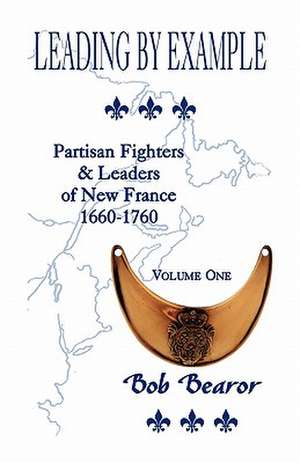 LEADING BY EXAMPLE

Partisan Fighters & Leaders of New France 1660-1760

VOLUME ONE

Bob Bearor